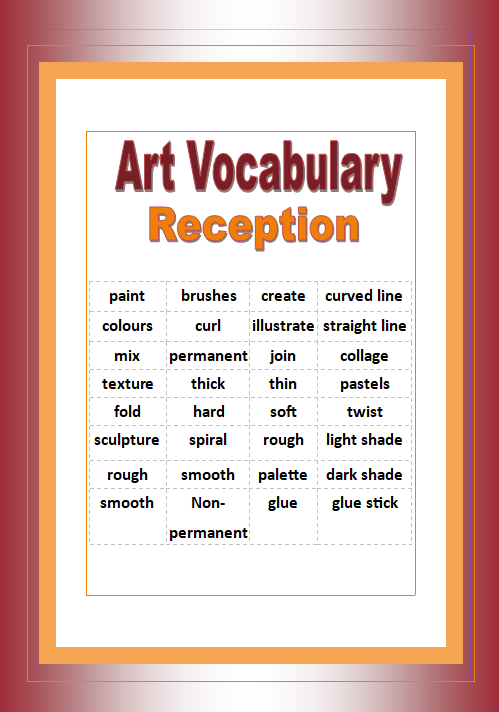 Art Vocabulary

Reception

| paint | brushes | create | curved line |
|---|---|---|---|
| colours | curl | illustrate | straight line |
| mix | permanent | join | collage |
| texture | thick | thin | pastels |
| fold | hard | soft | twist |
| sculpture | spiral | rough | light shade |
| rough | smooth | palette | dark shade |
| smooth | Non-permanent | glue | glue stick |